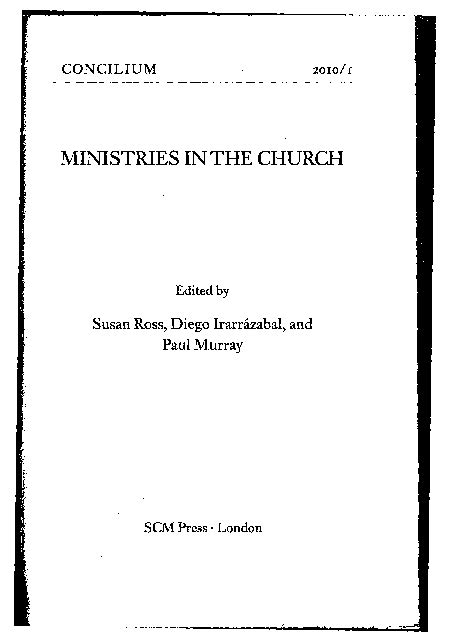 CONCILIUM 2010/1

MINISTRIES IN THE CHURCH

Edited by

Susan Ross, Diego Irarrázabal, and Paul Murray

SCM Press · London